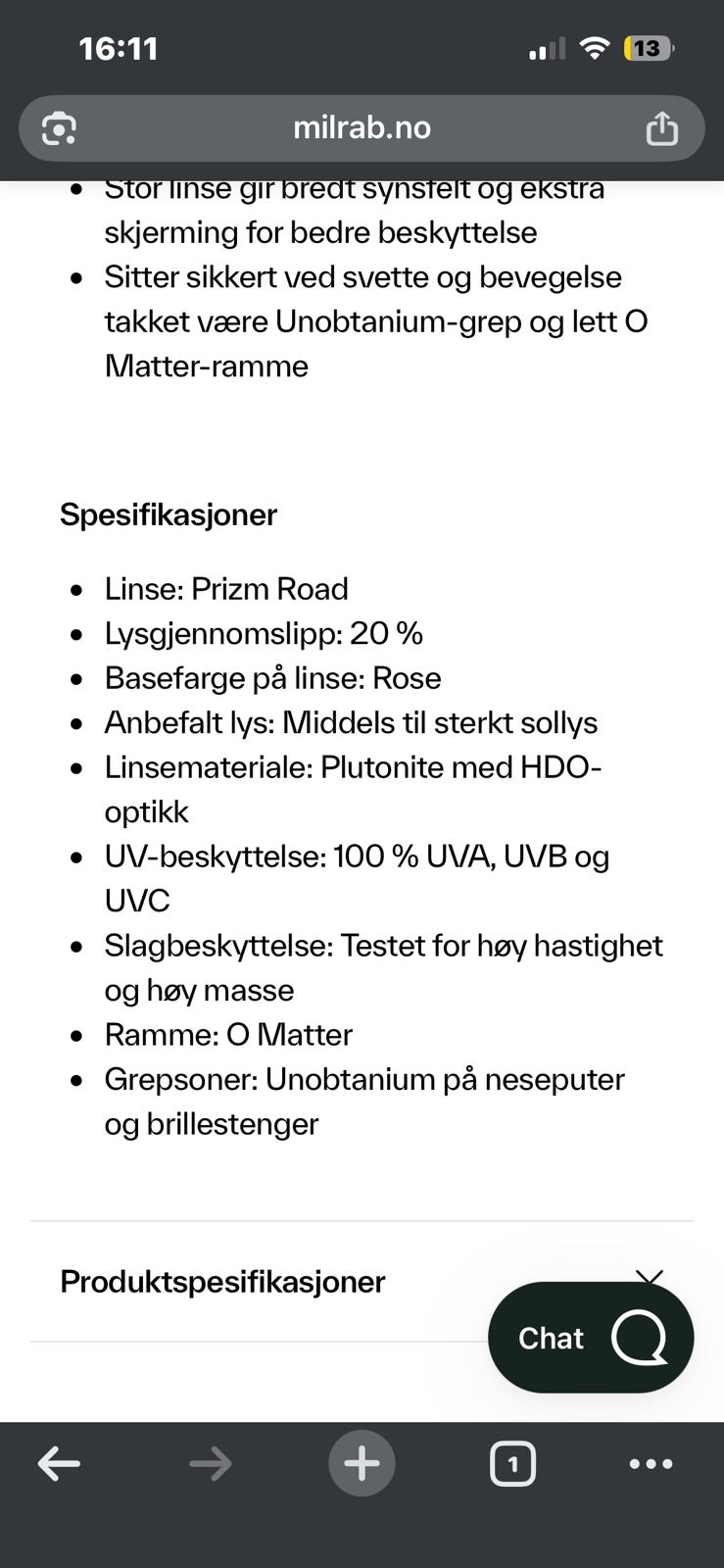 16:11

13

milrab.no

- Stor linse gir bredt synsfelt og ekstra skjerming for bedre beskyttelse
- Sitter sikkert ved svette og bevegelse takket være Unobtanium-grep og lett O Matter-ramme

Spesifikasjoner

- Linse: Prizm Road
- Lysgjennomslipp: 20 %
- Basefarge på linse: Rose
- Anbefalt lys: Middels til sterkt sollys
- Linsemateriale: Plutonite med HDO-optikk
- UV-beskyttelse: 100 % UVA, UVB og UVC
- Slagbeskyttelse: Testet for høy hastighet og høy masse
- Ramme: O Matter
- Grepsoner: Unobtanium på neseputer og brillestenger

Produktspesifikasjoner

Chat

1